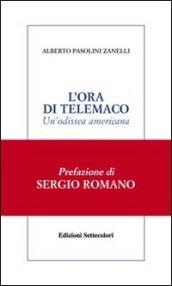 ALBERTO PASOLINI ZANELLI

L'ORA
DI TELEMACO
Un'odissea americana

Prefazione di
SERGIO ROMANO

Edizioni Settecolori